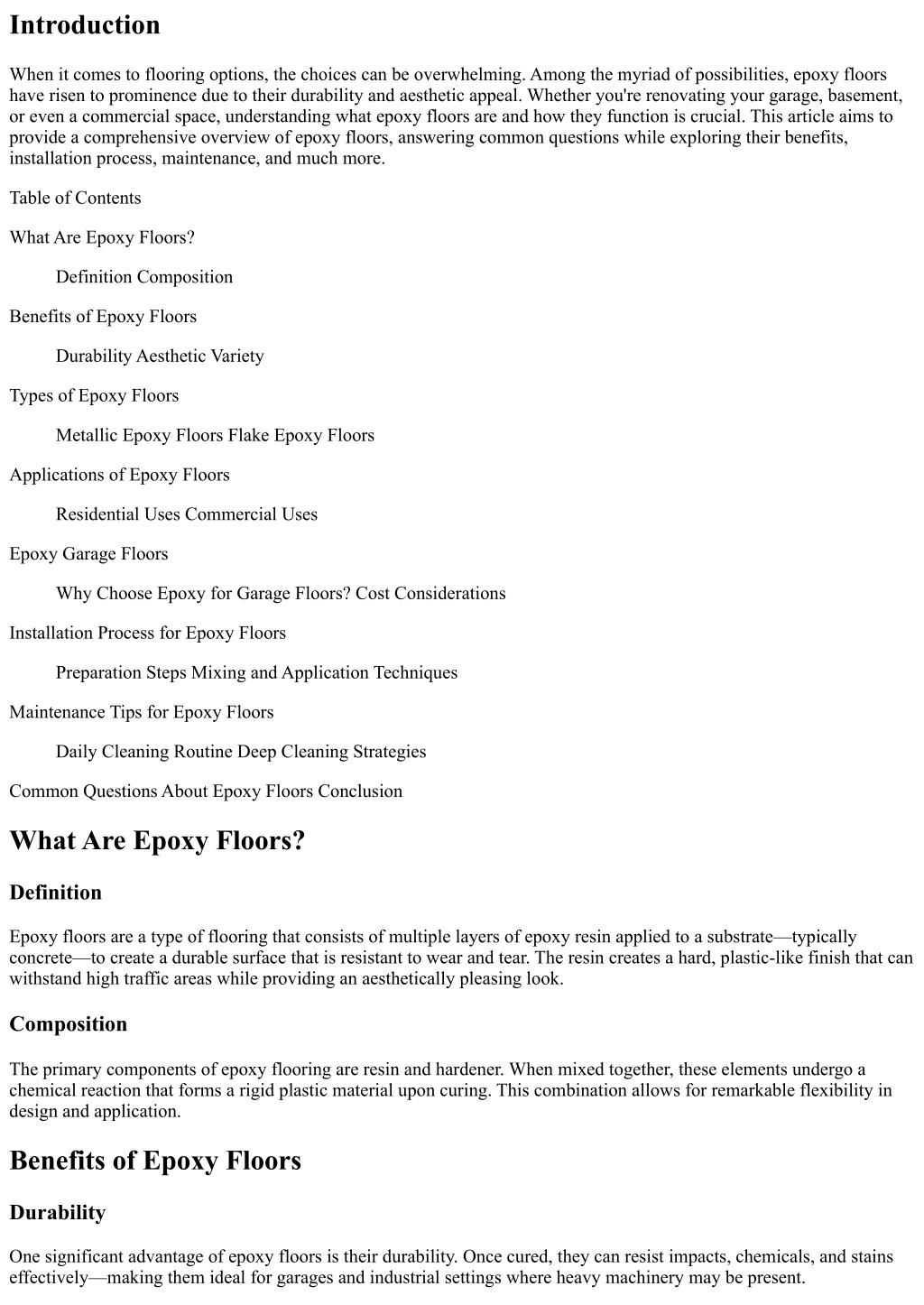 Introduction

When it comes to flooring options, the choices can be overwhelming. Among the myriad of possibilities, epoxy floors have risen to prominence due to their durability and aesthetic appeal. Whether you're renovating your garage, basement, or even a commercial space, understanding what epoxy floors are and how they function is crucial. This article aims to provide a comprehensive overview of epoxy floors, answering common questions while exploring their benefits, installation process, maintenance, and much more.

Table of Contents

What Are Epoxy Floors?

Definition Composition

Benefits of Epoxy Floors

Durability Aesthetic Variety

Types of Epoxy Floors

Metallic Epoxy Floors Flake Epoxy Floors

Applications of Epoxy Floors

Residential Uses Commercial Uses

Epoxy Garage Floors

Why Choose Epoxy for Garage Floors? Cost Considerations

Installation Process for Epoxy Floors

Preparation Steps Mixing and Application Techniques

Maintenance Tips for Epoxy Floors

Daily Cleaning Routine Deep Cleaning Strategies

Common Questions About Epoxy Floors Conclusion

What Are Epoxy Floors?

Definition

Epoxy floors are a type of flooring that consists of multiple layers of epoxy resin applied to a substrate—typically concrete—to create a durable surface that is resistant to wear and tear. The resin creates a hard, plastic-like finish that can withstand high traffic areas while providing an aesthetically pleasing look.

Composition

The primary components of epoxy flooring are resin and hardener. When mixed together, these elements undergo a chemical reaction that forms a rigid plastic material upon curing. This combination allows for remarkable flexibility in design and application.

Benefits of Epoxy Floors

Durability

One significant advantage of epoxy floors is their durability. Once cured, they can resist impacts, chemicals, and stains effectively—making them ideal for garages and industrial settings where heavy machinery may be present.